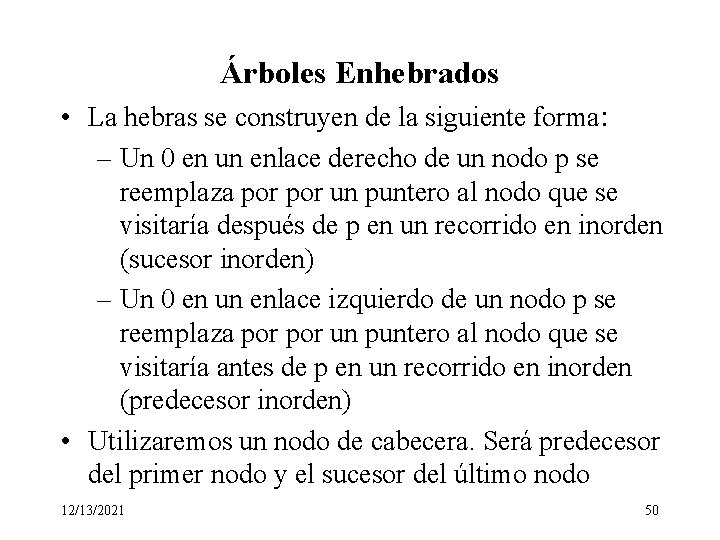 Árboles Enhebrados

• La hebras se construyen de la siguiente forma:

– Un 0 en un enlace derecho de un nodo p se reemplaza por por un puntero al nodo que se visitaría después de p en un recorrido en inorden (sucesor inorden)

– Un 0 en un enlace izquierdo de un nodo p se reemplaza por por un puntero al nodo que se visitaría antes de p en un recorrido en inorden (predecesor inorden)

• Utilizaremos un nodo de cabecera. Será predecesor del primer nodo y el sucesor del último nodo

12/13/2021

50